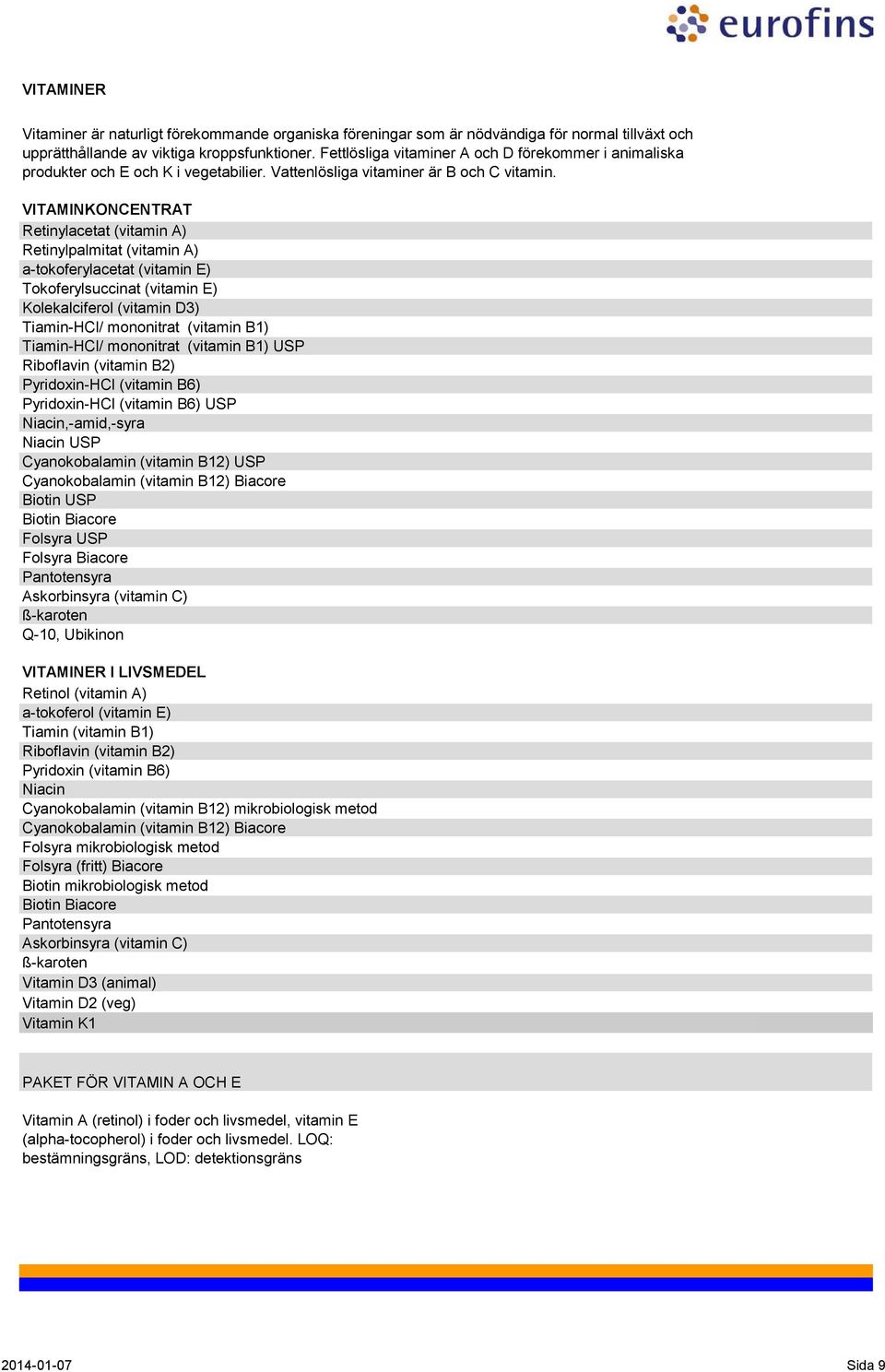 eurofins

VITAMINER

Vitaminer är naturligt förekommande organiska föreningar som är nödvändiga för normal tillväxt och upprätthållande av viktiga kroppsfunktioner. Fettlösliga vitaminer A och D förekommer i animaliska produkter och E och K i vegetabilier. Vattenlösliga vitaminer är B och C vitamin.

VITAMINKONCENTRAT
Retinylacetat (vitamin A)
Retinylpalmitat (vitamin A)
a-tokoferylacetat (vitamin E)
Tokoferylsuccinat (vitamin E)
Kolekalciferol (vitamin D3)
Tiamin-HCl/ mononitrat (vitamin B1)
Tiamin-HCl/ mononitrat (vitamin B1) USP
Riboflavin (vitamin B2)
Pyridoxin-HCl (vitamin B6)
Pyridoxin-HCl (vitamin B6) USP
Niacin,-amid,-syra
Niacin USP
Cyanokobalamin (vitamin B12) USP
Cyanokobalamin (vitamin B12) Biacore
Biotin USP
Biotin Biacore
Folsyra USP
Folsyra Biacore
Pantotensyra
Askorbinsyra (vitamin C)
ß-karoten
Q-10, Ubikinon

VITAMINER I LIVSMEDEL
Retinol (vitamin A)
a-tokoferol (vitamin E)
Tiamin (vitamin B1)
Riboflavin (vitamin B2)
Pyridoxin (vitamin B6)
Niacin
Cyanokobalamin (vitamin B12) mikrobiologisk metod
Cyanokobalamin (vitamin B12) Biacore
Folsyra mikrobiologisk metod
Folsyra (fritt) Biacore
Biotin mikrobiologisk metod
Biotin Biacore
Pantotensyra
Askorbinsyra (vitamin C)
ß-karoten
Vitamin D3 (animal)
Vitamin D2 (veg)
Vitamin K1

PAKET FÖR VITAMIN A OCH E

Vitamin A (retinol) i foder och livsmedel, vitamin E (alpha-tocopherol) i foder och livsmedel. LOQ: bestämningsgräns, LOD: detektionsgräns

2014-01-07
Sida 9